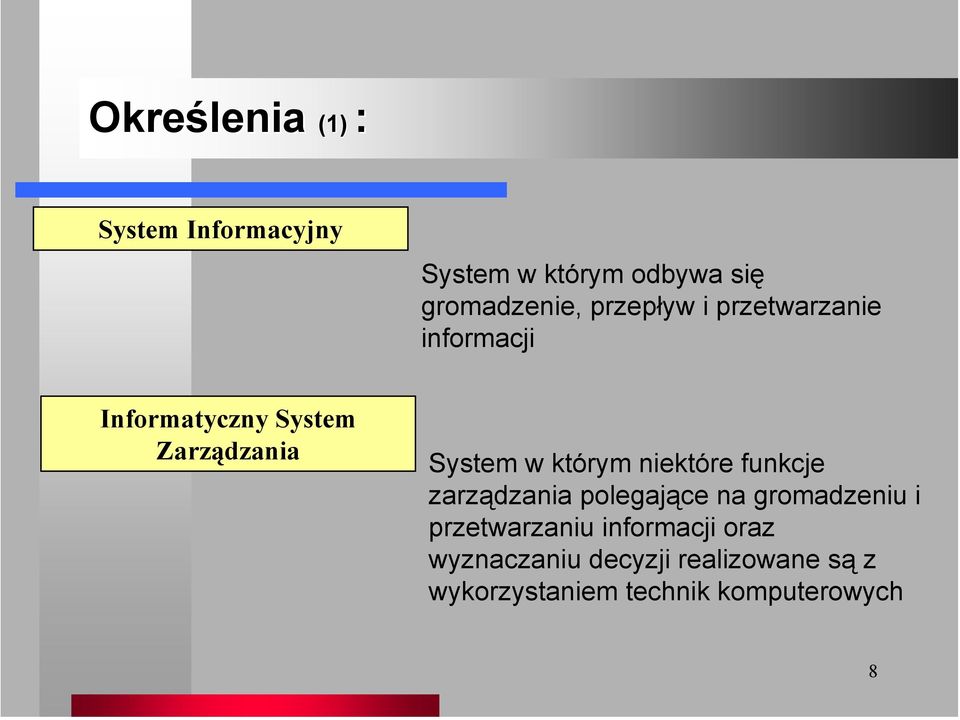 Określenia (1) :

System Informacyjny

System w którym odbywa się gromadzenie, przepływ i przetwarzanie informacji

Informatyczny System Zarządzania

System w którym niektóre funkcje zarządzania polegające na gromadzeniu i przetwarzaniu informacji oraz wyznaczaniu decyzji realizowane są z wykorzystaniem technik komputerowych

8